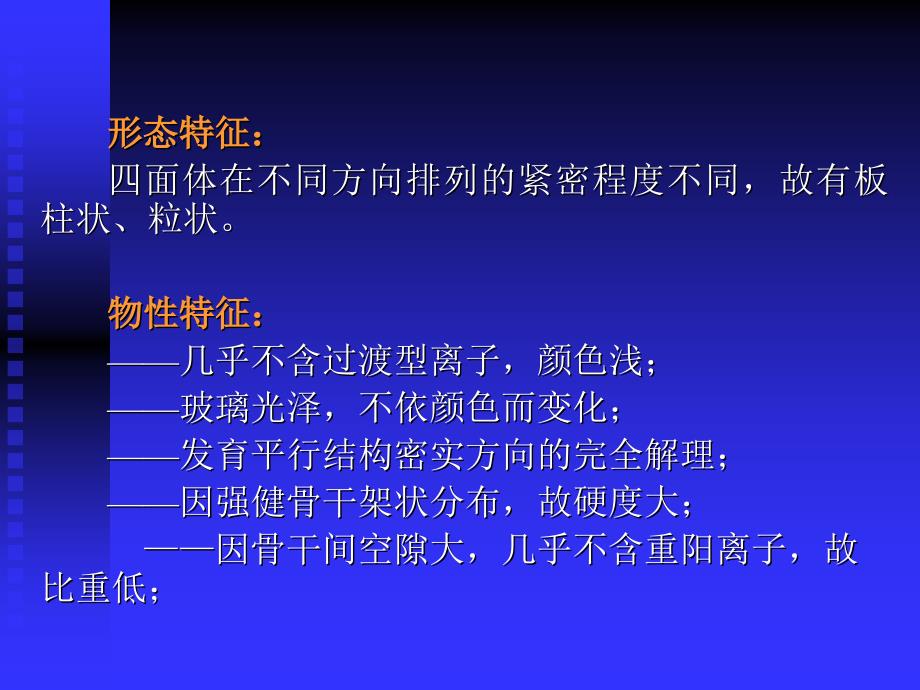 形态特征：

四面体在不同方向排列的紧密程度不同，故有板柱状、粒状。

物性特征：

——几乎不含过渡型离子，颜色浅；

——玻璃光泽，不依颜色而变化；

——发育平行结构密实方向的完全解理；

——因强健骨干架状分布，故硬度大；

——因骨干间空隙大，几乎不含重阳离子，故比重低；